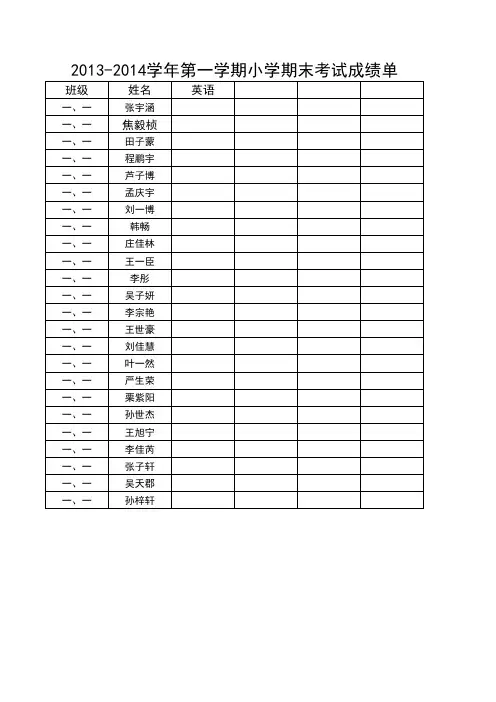 2013-2014学年第一学期小学期末考试成绩单

| 班级 | 姓名 | 英语 | | | |
|---|---|---|---|---|---|
| 一、一 | 张宇涵 | | | | |
| 一、一 | 焦毅桢 | | | | |
| 一、一 | 田子豪 | | | | |
| 一、一 | 程鹏宇 | | | | |
| 一、一 | 芦子博 | | | | |
| 一、一 | 孟庆宇 | | | | |
| 一、一 | 刘一博 | | | | |
| 一、一 | 韩畅 | | | | |
| 一、一 | 庄佳林 | | | | |
| 一、一 | 王一臣 | | | | |
| 一、一 | 李彤 | | | | |
| 一、一 | 吴子妍 | | | | |
| 一、一 | 李宗艳 | | | | |
| 一、一 | 王世豪 | | | | |
| 一、一 | 刘佳慧 | | | | |
| 一、一 | 叶一然 | | | | |
| 一、一 | 严生荣 | | | | |
| 一、一 | 栗紫阳 | | | | |
| 一、一 | 孙世杰 | | | | |
| 一、一 | 王旭宁 | | | | |
| 一、一 | 李佳芮 | | | | |
| 一、一 | 张子轩 | | | | |
| 一、一 | 吴天郡 | | | | |
| 一、一 | 孙梓轩 | | | | |